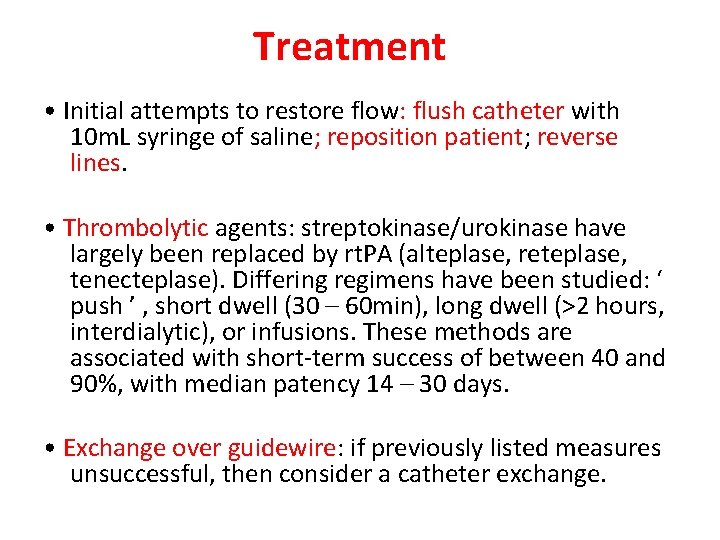 Treatment

• Initial attempts to restore flow: flush catheter with 10mL syringe of saline; reposition patient; reverse lines.

• Thrombolytic agents: streptokinase/urokinase have largely been replaced by rtPA (alteplase, reteplase, tenecteplase). Differing regimens have been studied: ‘ push ’ , short dwell (30 – 60min), long dwell (>2 hours, interdialytic), or infusions. These methods are associated with short-term success of between 40 and 90%, with median patency 14 – 30 days.

• Exchange over guidewire: if previously listed measures unsuccessful, then consider a catheter exchange.